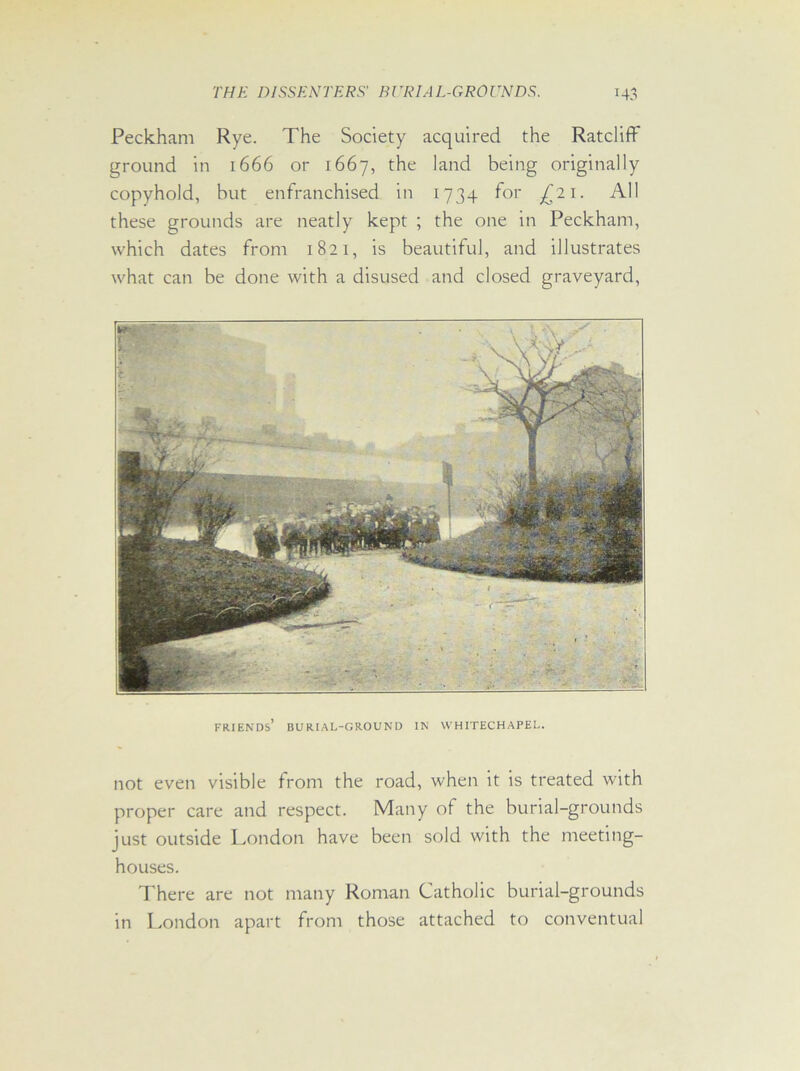 THE DISSENTERS' BURIAL-GROUNDS. 143

Peckham Rye. The Society acquired the Ratcliff ground in 1666 or 1667, the land being originally copyhold, but enfranchised in 1734 for £21. All these grounds are neatly kept ; the one in Peckham, which dates from 1821, is beautiful, and illustrates what can be done with a disused and closed graveyard,

FRIENDS' BURIAL-GROUND IN WHITECHAPEL.

not even visible from the road, when it is treated with proper care and respect. Many of the burial-grounds just outside London have been sold with the meeting-houses.

There are not many Roman Catholic burial-grounds in London apart from those attached to conventual